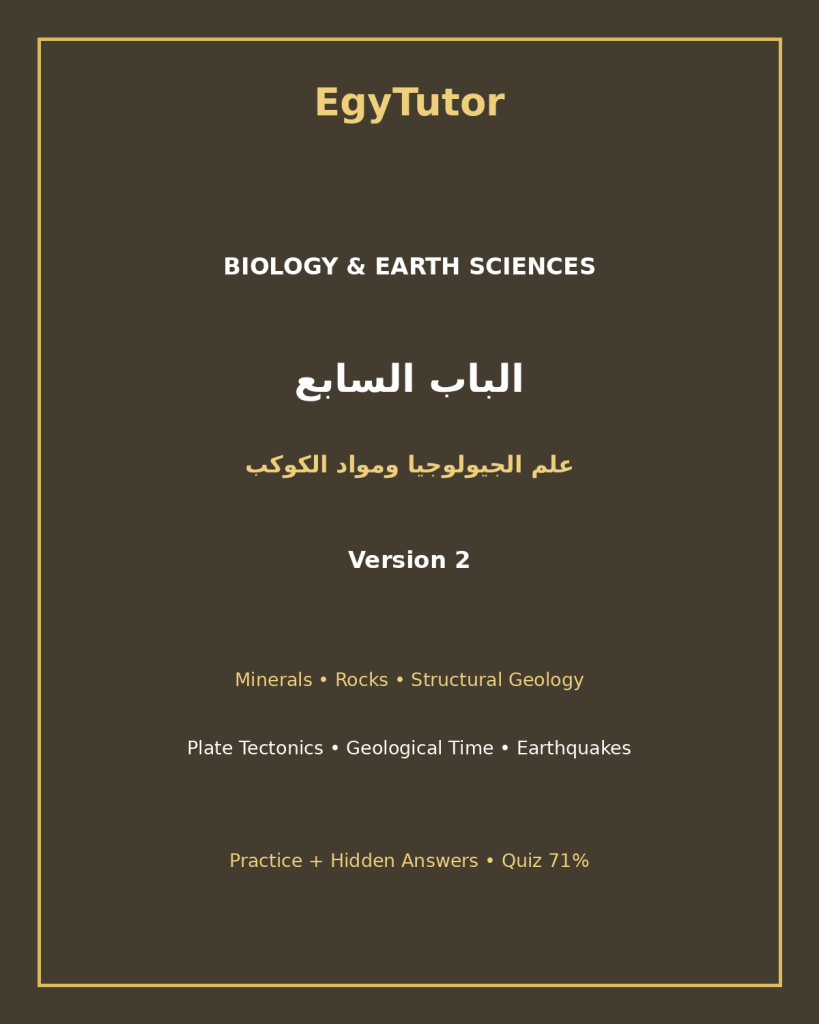 EgyTutor

BIOLOGY & EARTH SCIENCES

الباب السابع

علم الجيولوجيا ومواد الكوكب

Version 2

Minerals • Rocks • Structural Geology

Plate Tectonics • Geological Time • Earthquakes

Practice + Hidden Answers • Quiz 71%